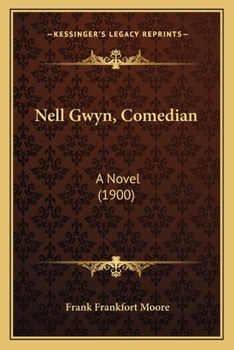 —KESSINGER'S LEGACY REPRINTS—

Nell Gwyn, Comedian

A Novel
(1900)

Frank Frankfort Moore